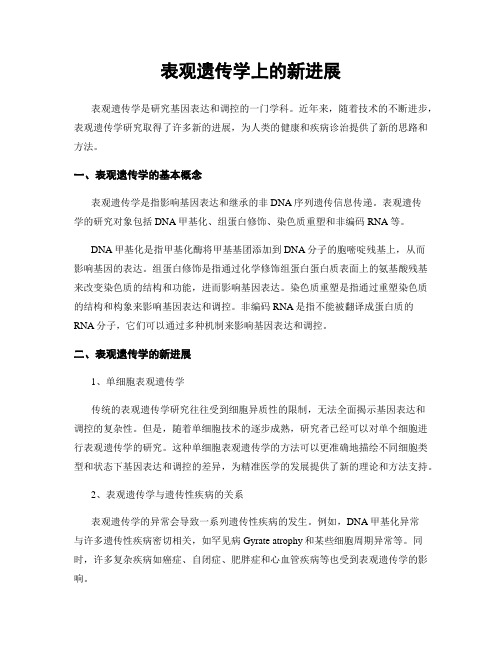 表观遗传学上的新进展

表观遗传学是研究基因表达和调控的一门学科。近年来，随着技术的不断进步，表观遗传学研究取得了许多新的进展，为人类的健康和疾病诊治提供了新的思路和方法。

一、表观遗传学的基本概念

表观遗传学是指影响基因表达和继承的非DNA序列遗传信息传递。表观遗传学的研究对象包括DNA甲基化、组蛋白修饰、染色质重塑和非编码RNA等。

DNA甲基化是指甲基化酶将甲基基团添加到DNA分子的胞嘧啶残基上，从而影响基因的表达。组蛋白修饰是指通过化学修饰组蛋白蛋白质表面上的氨基酸残基来改变染色质的结构和功能，进而影响基因表达。染色质重塑是指通过重塑染色质的结构和构象来影响基因表达和调控。非编码RNA是指不能被翻译成蛋白质的RNA分子，它们可以通过多种机制来影响基因表达和调控。

二、表观遗传学的新进展

1、单细胞表观遗传学

传统的表观遗传学研究往往受到细胞异质性的限制，无法全面揭示基因表达和调控的复杂性。但是，随着单细胞技术的逐步成熟，研究者已经可以对单个细胞进行表观遗传学的研究。这种单细胞表观遗传学的方法可以更准确地描绘不同细胞类型和状态下基因表达和调控的差异，为精准医学的发展提供了新的理论和方法支持。

2、表观遗传学与遗传性疾病的关系

表观遗传学的异常会导致一系列遗传性疾病的发生。例如，DNA甲基化异常与许多遗传性疾病密切相关，如罕见病Gyrate atrophy和某些细胞周期异常等。同时，许多复杂疾病如癌症、自闭症、肥胖症和心血管疾病等也受到表观遗传学的影响。